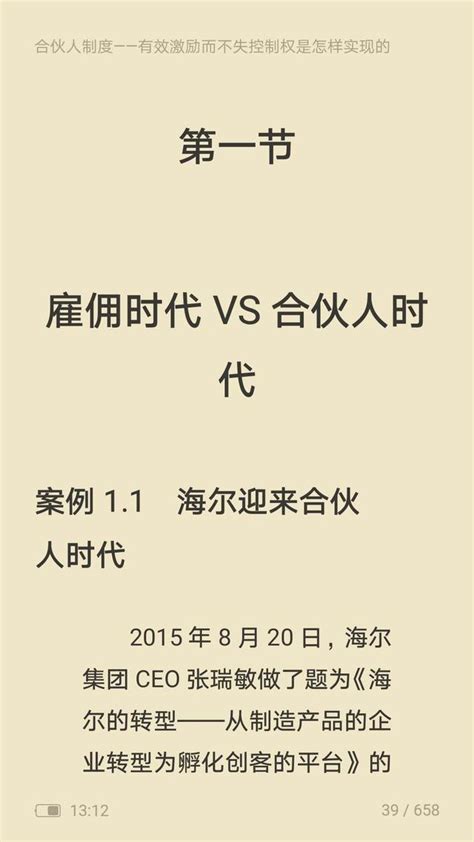 合伙人制度——有效激励而不失控制权是怎样实现的

第一节

雇佣时代 VS 合伙人时代

案例 1.1　海尔迎来合伙人时代

2015 年 8 月 20 日，海尔集团 CEO 张瑞敏做了题为《海尔的转型——从制造产品的企业转型为孵化创客的平台》的

13:12

39 / 658